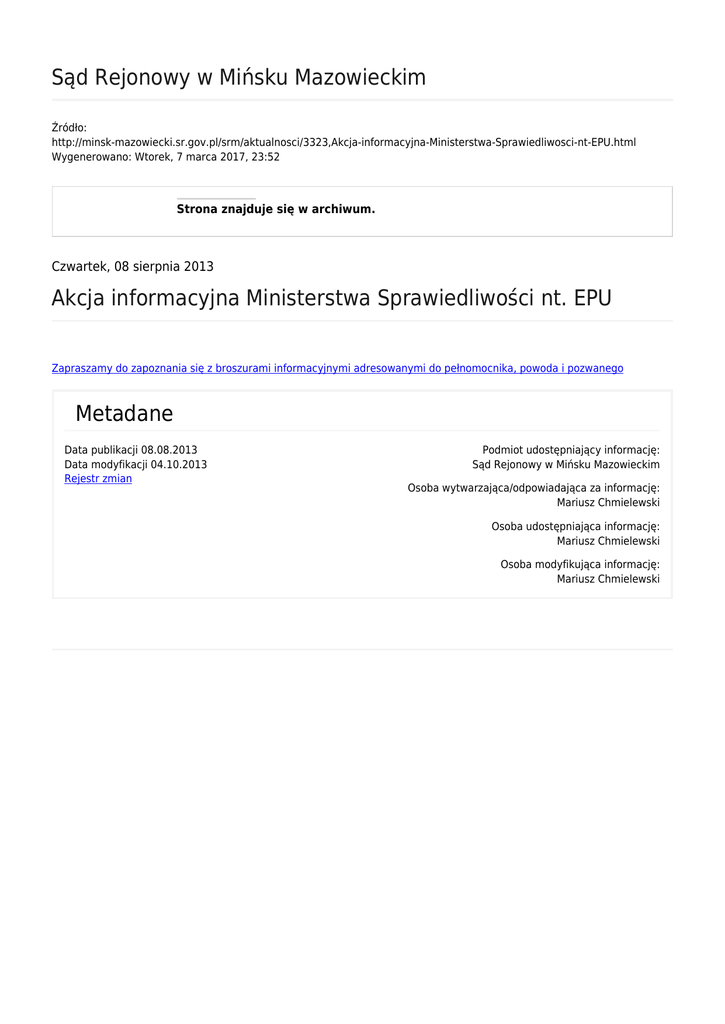 Sąd Rejonowy w Mińsku Mazowieckim

Źródło:
http://minsk-mazowiecki.sr.gov.pl/srm/aktualnosci/3323,Akcja-informacyjna-Ministerstwa-Sprawiedliwosci-nt-EPU.html
Wygenerowano: Wtorek, 7 marca 2017, 23:52

Strona znajduje się w archiwum.

Czwartek, 08 sierpnia 2013

Akcja informacyjna Ministerstwa Sprawiedliwości nt. EPU

Zapraszamy do zapoznania się z broszurami informacyjnymi adresowanymi do pełnomocnika, powoda i pozwanego

Metadane

Data publikacji 08.08.2013
Data modyfikacji 04.10.2013
Rejestr zmian

Podmiot udostępniający informację:
Sąd Rejonowy w Mińsku Mazowieckim

Osoba wytwarzająca/odpowiadająca za informację:
Mariusz Chmielewski

Osoba udostępniająca informację:
Mariusz Chmielewski

Osoba modyfikująca informację:
Mariusz Chmielewski